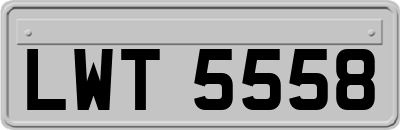 LWT 5558